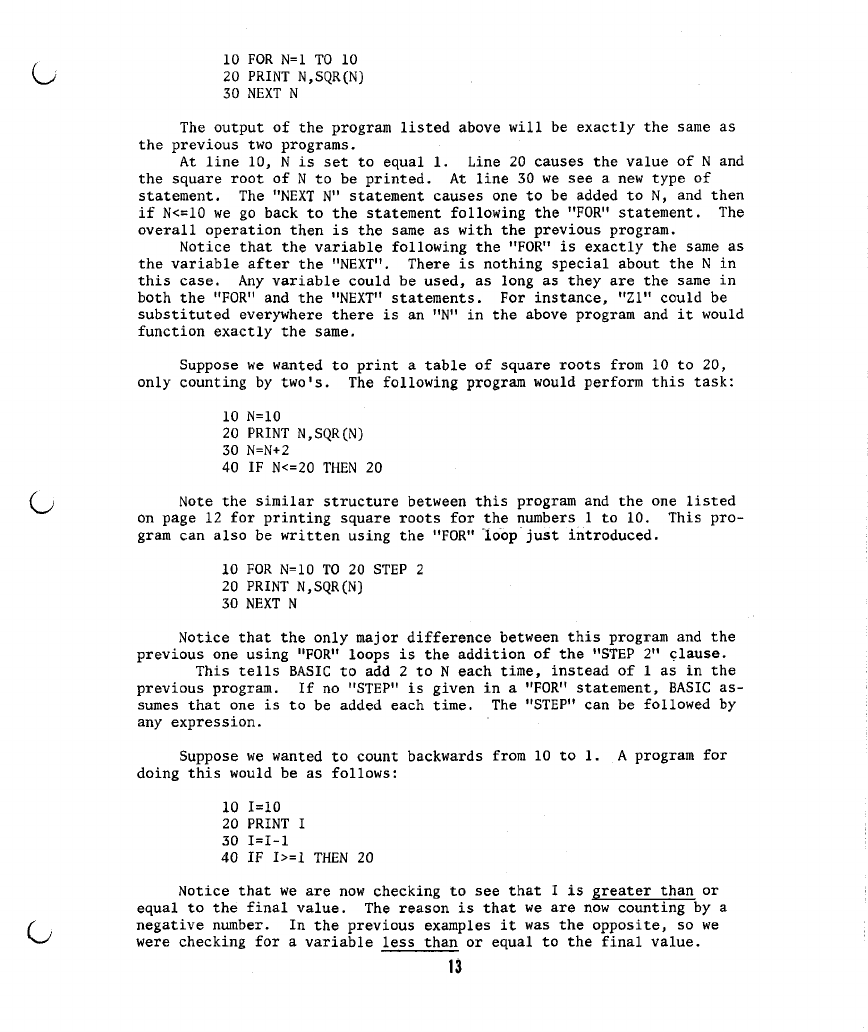 10 FOR N=1 TO 10
20 PRINT N,SQR(N)
30 NEXT N

The output of the program listed above will be exactly the same as the previous two programs.

At line 10, N is set to equal 1. Line 20 causes the value of N and the square root of N to be printed. At line 30 we see a new type of statement. The "NEXT N" statement causes one to be added to N, and then if N<=10 we go back to the statement following the "FOR" statement. The overall operation then is the same as with the previous program.

Notice that the variable following the "FOR" is exactly the same as the variable after the "NEXT". There is nothing special about the N in this case. Any variable could be used, as long as they are the same in both the "FOR" and the "NEXT" statements. For instance, "Z1" could be substituted everywhere there is an "N" in the above program and it would function exactly the same.

Suppose we wanted to print a table of square roots from 10 to 20, only counting by two's. The following program would perform this task:

10 N=10
20 PRINT N,SQR(N)
30 N=N+2
40 IF N<=20 THEN 20

Note the similar structure between this program and the one listed on page 12 for printing square roots for the numbers 1 to 10. This program can also be written using the "FOR" loop just introduced.

10 FOR N=10 TO 20 STEP 2
20 PRINT N,SQR(N)
30 NEXT N

Notice that the only major difference between this program and the previous one using "FOR" loops is the addition of the "STEP 2" clause. This tells BASIC to add 2 to N each time, instead of 1 as in the previous program. If no "STEP" is given in a "FOR" statement, BASIC assumes that one is to be added each time. The "STEP" can be followed by any expression.

Suppose we wanted to count backwards from 10 to 1. A program for doing this would be as follows:

10 I=10
20 PRINT I
30 I=I-1
40 IF I>=1 THEN 20

Notice that we are now checking to see that I is greater than or equal to the final value. The reason is that we are now counting by a negative number. In the previous examples it was the opposite, so we were checking for a variable less than or equal to the final value.

13